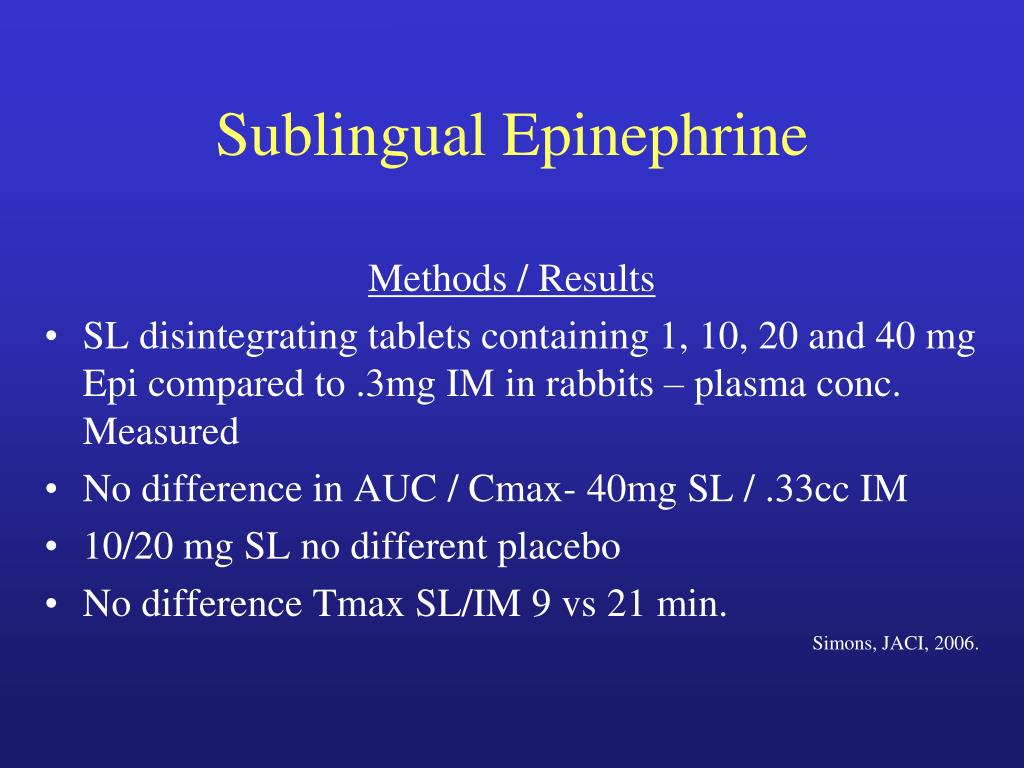 Sublingual Epinephrine

Methods / Results

• SL disintegrating tablets containing 1, 10, 20 and 40 mg Epi compared to .3mg IM in rabbits – plasma conc. Measured
• No difference in AUC / Cmax- 40mg SL / .33cc IM
• 10/20 mg SL no different placebo
• No difference Tmax SL/IM 9 vs 21 min.

Simons, JACI, 2006.